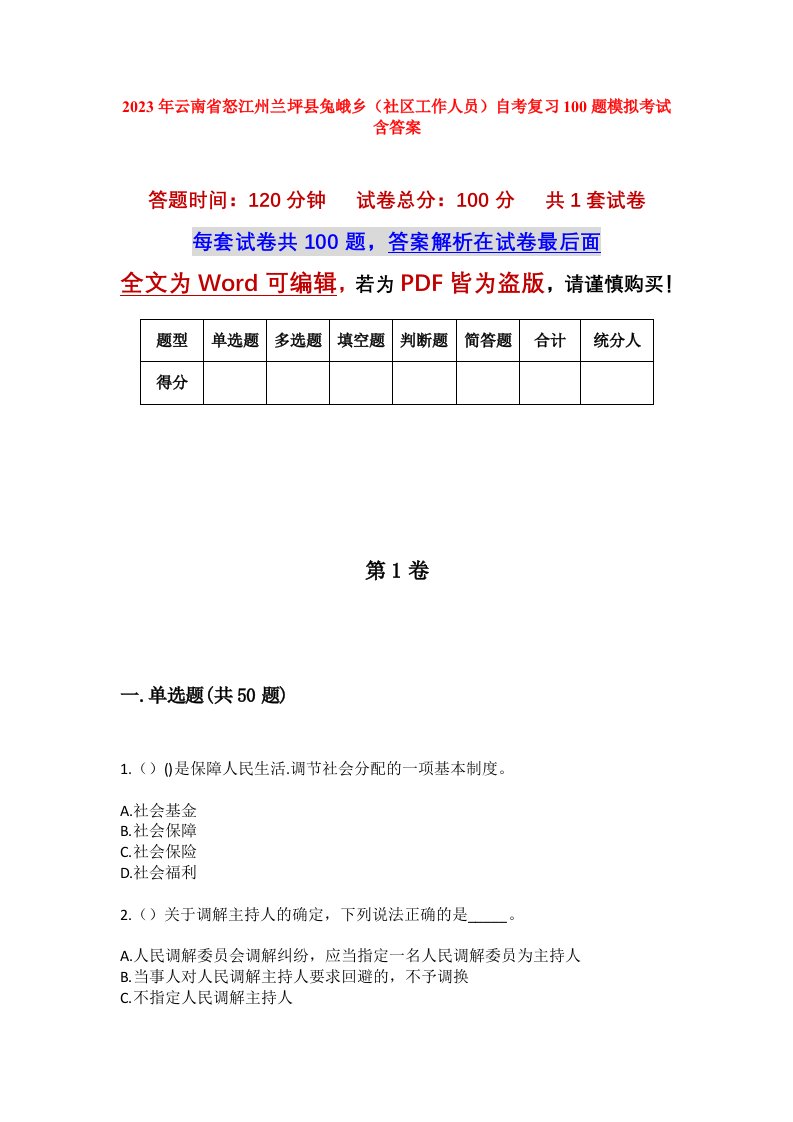 2023年云南省怒江州兰坪县兔峨乡（社区工作人员）自考复习100题模拟考试含答案

答题时间：120分钟　试卷总分：100分　共1套试卷

每套试卷共100题，答案解析在试卷最后面

全文为Word可编辑，若为PDF皆为盗版，请谨慎购买！

| 题型 | 单选题 | 多选题 | 填空题 | 判断题 | 简答题 | 合计 | 统分人 |
|---|---|---|---|---|---|---|---|
| 得分 | | | | | | | |

第1卷

一.单选题(共50题)

1.（）()是保障人民生活.调节社会分配的一项基本制度。

A.社会基金
B.社会保障
C.社会保险
D.社会福利

2.（）关于调解主持人的确定，下列说法正确的是_____。

A.人民调解委员会调解纠纷，应当指定一名人民调解委员为主持人
B.当事人对人民调解主持人要求回避的，不予调换
C.不指定人民调解主持人